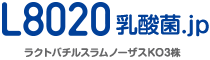 L8020 乳酸菌.jp

ラクトバチルスラムノーザスKO3株